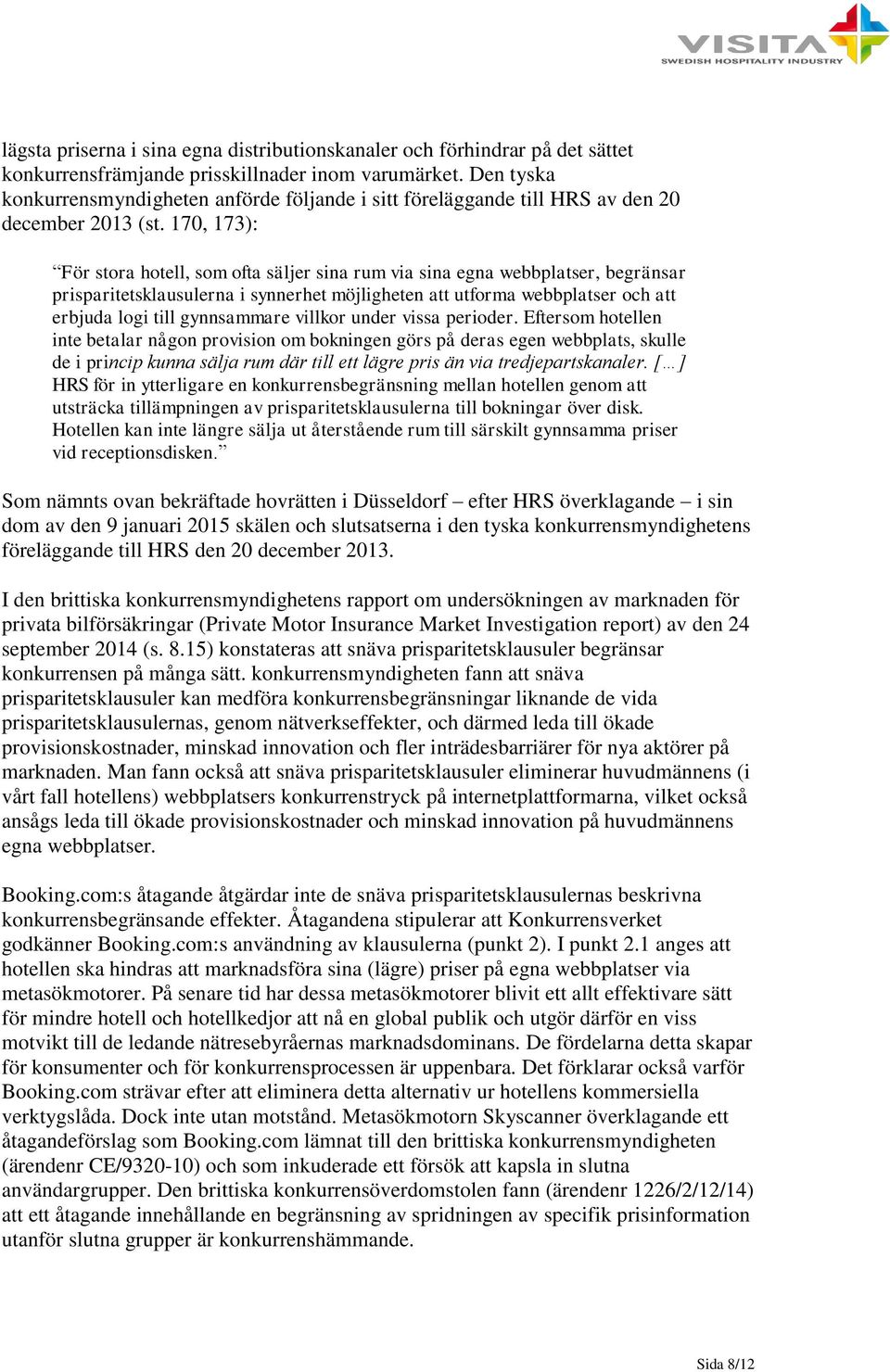 VISITA
SWEDISH HOSPITALITY INDUSTRY

lägsta priserna i sina egna distributionskanaler och förhindrar på det sättet konkurrensfrämjande prisskillnader inom varumärket. Den tyska konkurrensmyndigheten anförde följande i sitt föreläggande till HRS av den 20 december 2013 (st. 170, 173):

“För stora hotell, som ofta säljer sina rum via sina egna webbplatser, begränsar prisparitetsklausulerna i synnerhet möjligheten att utforma webbplatser och att erbjuda logi till gynnsammare villkor under vissa perioder. Eftersom hotellen inte betalar någon provision om bokningen görs på deras egen webbplats, skulle de i princip kunna sälja rum där till ett lägre pris än via tredjepartskanaler. [...] HRS för in ytterligare en konkurrensbegränsning mellan hotellen genom att utsträcka tillämpningen av prisparitetsklausulerna till bokningar över disk. Hotellen kan inte längre sälja ut återstående rum till särskilt gynnsamma priser vid receptionsdisken.”

Som nämnts ovan bekräftade hovrätten i Düsseldorf – efter HRS överklagande – i sin dom av den 9 januari 2015 skälen och slutsatserna i den tyska konkurrensmyndighetens föreläggande till HRS den 20 december 2013.

I den brittiska konkurrensmyndighetens rapport om undersökningen av marknaden för privata bilförsäkringar (Private Motor Insurance Market Investigation report) av den 24 september 2014 (s. 8.15) konstateras att snäva prisparitetsklausuler begränsar konkurrensen på många sätt. konkurrensmyndigheten fann att snäva prisparitetsklausuler kan medföra konkurrensbegränsningar liknande de vida prisparitetsklausulernas, genom nätverkseffekter, och därmed leda till ökade provisionskostnader, minskad innovation och fler inträdesbarriärer för nya aktörer på marknaden. Man fann också att snäva prisparitetsklausuler eliminerar huvudmännens (i vårt fall hotellens) webbplatsers konkurrenstryck på internetplattformarna, vilket också ansågs leda till ökade provisionskostnader och minskad innovation på huvudmännens egna webbplatser.

Booking.com:s åtagande åtgärdar inte de snäva prisparitetsklausulernas beskrivna konkurrensbegränsande effekter. Åtagandena stipulerar att Konkurrensverket godkänner Booking.com:s användning av klausulerna (punkt 2). I punkt 2.1 anges att hotellen ska hindras att marknadsföra sina (lägre) priser på egna webbplatser via metasökmotorer. På senare tid har dessa metasökmotorer blivit ett allt effektivare sätt för mindre hotell och hotellkedjor att nå en global publik och utgör därför en viss motvikt till de ledande nätresebyråernas marknadsdominans. De fördelarna detta skapar för konsumenter och för konkurrensprocessen är uppenbara. Det förklarar också varför Booking.com strävar efter att eliminera detta alternativ ur hotellens kommersiella verktygslåda. Dock inte utan motstånd. Metasökmotorn Skyscanner överklagande ett åtagandeförslag som Booking.com lämnat till den brittiska konkurrensmyndigheten (ärendenr CE/9320-10) och som inkuderade ett försök att kapsla in slutna användargrupper. Den brittiska konkurrensöverdomstolen fann (ärendenr 1226/2/12/14) att ett åtagande innehållande en begränsning av spridningen av specifik prisinformation utanför slutna grupper är konkurrenshämmande.

Sida 8/12